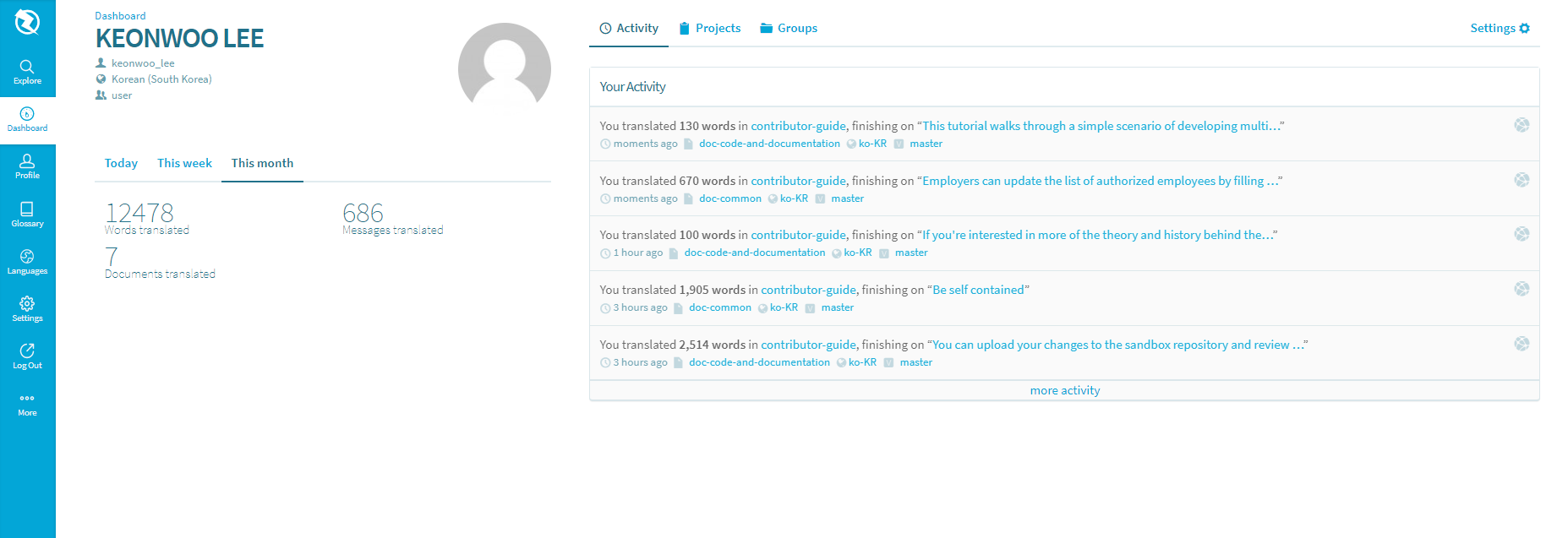 Explore
Dashboard
Profile
Glossary
Languages
Settings
Log Out
More

Dashboard
KEONWOO LEE
keonwoo_lee
Korean (South Korea)
user

Today This week This month

12478
Words translated

686
Messages translated

7
Documents translated

Activity Projects Groups Settings

Your Activity

You translated 130 words in contributor-guide, finishing on “This tutorial walks through a simple scenario of developing multi…”
moments ago doc-code-and-documentation ko-KR master

You translated 670 words in contributor-guide, finishing on “Employers can update the list of authorized employees by filling …”
moments ago doc-common ko-KR master

You translated 100 words in contributor-guide, finishing on “If you're interested in more of the theory and history behind the…”
1 hour ago doc-code-and-documentation ko-KR master

You translated 1,905 words in contributor-guide, finishing on “Be self contained”
3 hours ago doc-common ko-KR master

You translated 2,514 words in contributor-guide, finishing on “You can upload your changes to the sandbox repository and review …”
3 hours ago doc-code-and-documentation ko-KR master

more activity